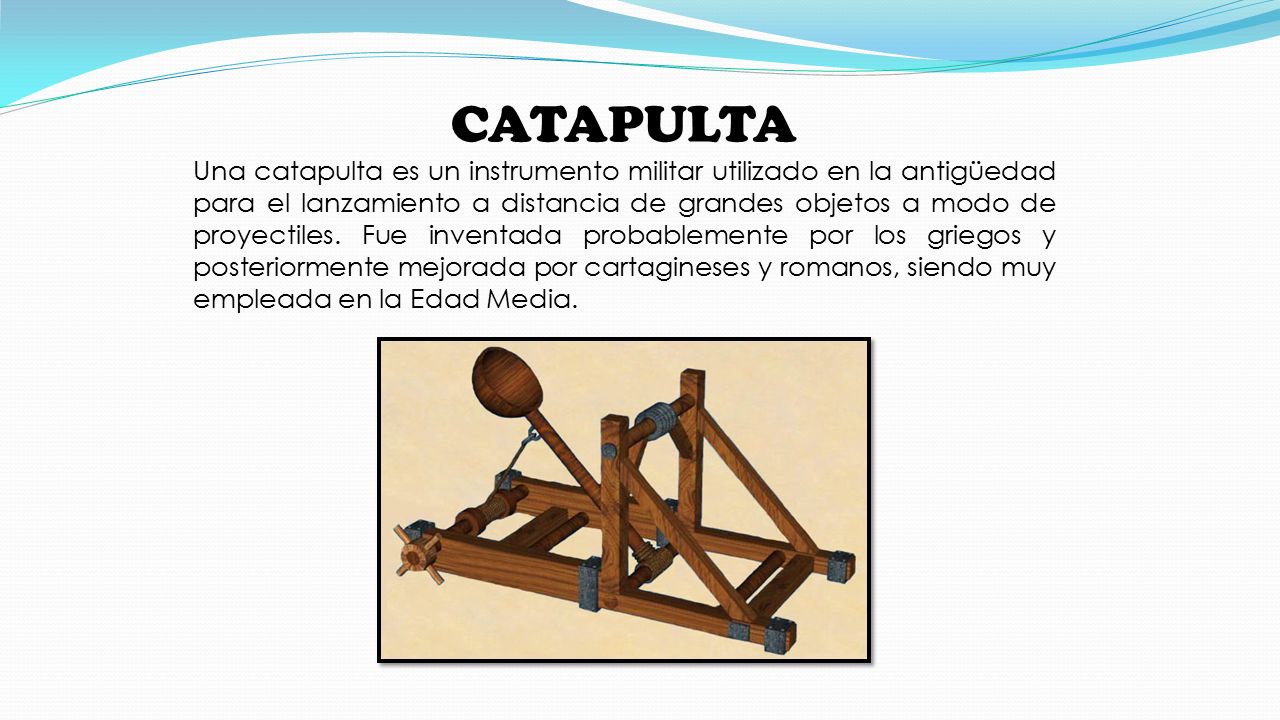 CATAPULTA

Una catapulta es un instrumento militar utilizado en la antigüedad para el lanzamiento a distancia de grandes objetos a modo de proyectiles. Fue inventada probablemente por los griegos y posteriormente mejorada por cartagineses y romanos, siendo muy empleada en la Edad Media.